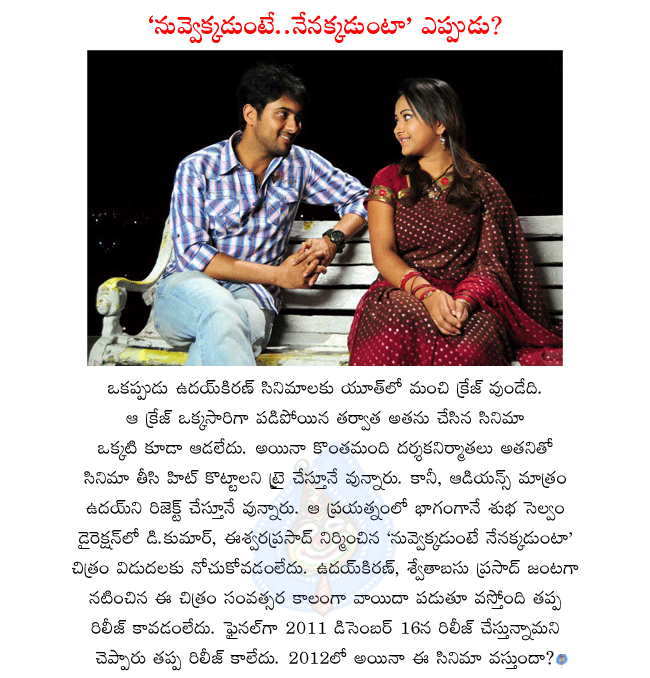 'నువ్వెక్కడుంటే..నేనక్కడుంటా' ఎప్పుడు?

ఒకప్పుడు ఉదయ్‌కిరణ్ సినిమాలకు యూత్‌లో మంచి క్రేజ్ వుండేది. ఆ క్రేజ్ ఒక్కసారిగా పడిపోయిన తర్వాత అతను చేసిన సినిమా ఒక్కటి కూడా ఆడలేదు. అయినా కొంతమంది దర్శకనిర్మాతలు అతనితో సినిమా తీసి హిట్ కొట్టాలని ట్రై చేస్తూనే వున్నారు. కానీ, ఆడియన్స్ మాత్రం ఉదయ్‌ని రిజెక్ట్ చేస్తూనే వున్నారు. ఆ ప్రయత్నంలో భాగంగానే శుభ సెల్వం డైరెక్షన్‌లో డి.కుమార్, ఈశ్వరప్రసాద్ నిర్మించిన 'నువ్వెక్కడుంటే నేనక్కడుంటా' చిత్రం విడుదలకు నోచుకోవడంలేదు. ఉదయ్‌కిరణ్, శ్వేతాబసు ప్రసాద్ జంటగా నటించిన ఈ చిత్రం సంవత్సర కాలంగా వాయిదా పడుతూ వస్తోంది తప్ప రిలీజ్ కావడంలేదు. ఫైనల్‌గా 2011 డిసెంబర్ 16న రిలీజ్ చేస్తున్నామని చెప్పారు తప్ప రిలీజ్ కాలేదు. 2012లో అయినా ఈ సినిమా వస్తుందా?